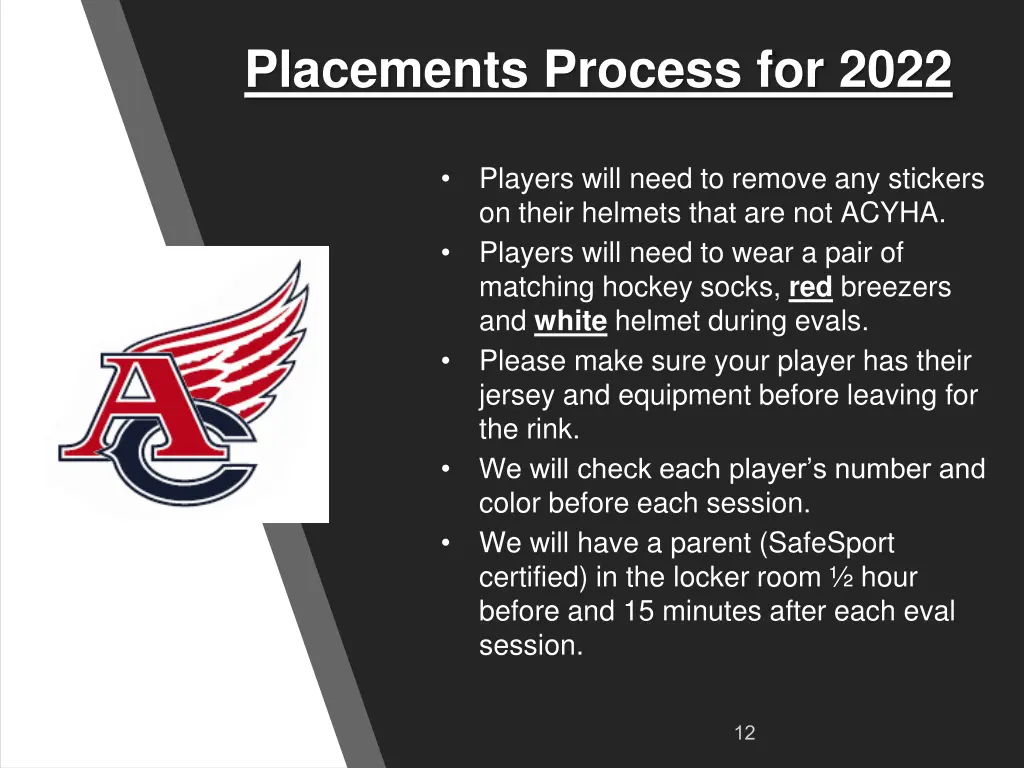 Placements Process for 2022

AC

• Players will need to remove any stickers on their helmets that are not ACYHA.
• Players will need to wear a pair of matching hockey socks, red breezers and white helmet during evals.
• Please make sure your player has their jersey and equipment before leaving for the rink.
• We will check each player's number and color before each session.
• We will have a parent (SafeSport certified) in the locker room ½ hour before and 15 minutes after each eval session.

12